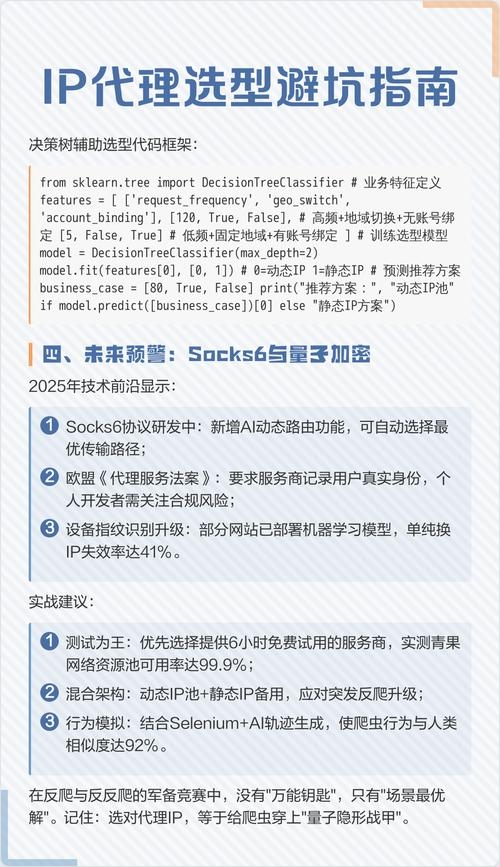 IP代理选型避坑指南

决策树辅助选型代码框架:

from sklearn.tree import DecisionTreeClassifier # 业务特征定义 features = [ ['request_frequency', 'geo_switch', 'account_binding'], [120, True, False], # 高频+地域切换+无账号绑定 [5, False, True] # 低频+固定地域+有账号绑定 ] # 训练选型模型 model = DecisionTreeClassifier(max_depth=2) model.fit(features[0], [0, 1]) # 0=动态IP 1=静态IP # 预测推荐方案 business_case = [80, True, False] print("推荐方案：", "动态IP池" if model.predict([business_case])[0] else "静态IP方案")

四、未来预警：Socks6与量子加密

2025年技术前沿显示：

1 Socks6协议研发中：新增AI动态路由功能，可自动选择最优传输路径；

2 欧盟《代理服务法案》：要求服务商记录用户真实身份，个人开发者需关注合规风险；

3 设备指纹识别升级：部分网站已部署机器学习模型，单纯换IP失效率达41%。

实战建议：

1 测试为王：优先选择提供6小时免费试用的服务商，实测青果网络资源池可用率达99.9%；

2 混合架构：动态IP池+静态IP备用，应对突发反爬升级；

3 行为模拟：结合Selenium+AI轨迹生成，使爬虫行为与人类相似度达92%。

在反爬与反反爬的军备竞赛中，没有"万能钥匙"，只有"场景最优解"。记住：选对代理IP，等于给爬虫穿上"量子隐形战甲"。